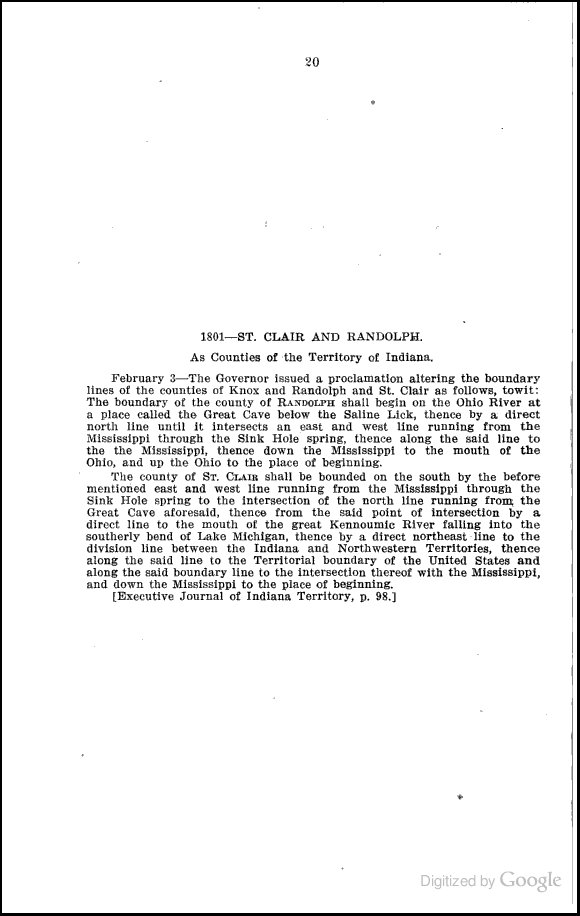 20

1801—ST. CLAIR AND RANDOLPH.

As Counties of the Territory of Indiana.

February 3—The Governor issued a proclamation altering the boundary lines of the counties of Knox and Randolph and St. Clair as follows, towit: The boundary of the county of RANDOLPH shall begin on the Ohio River at a place called the Great Cave below the Saline Lick, thence by a direct north line until it intersects an east and west line running from the Mississippi through the Sink Hole spring, thence along the said line to the the Mississippi, thence down the Mississippi to the mouth of the Ohio, and up the Ohio to the place of beginning.

The county of ST. CLAIR shall be bounded on the south by the before mentioned east and west line running from the Mississippi through the Sink Hole spring to the intersection of the north line running from the Great Cave aforesaid, thence from the said point of intersection by a direct line to the mouth of the great Kennoumic River falling into the southerly bend of Lake Michigan, thence by a direct northeast line to the division line between the Indiana and Northwestern Territories, thence along the said line to the Territorial boundary of the United States and along the said boundary line to the intersection thereof with the Mississippi, and down the Mississippi to the place of beginning.

[Executive Journal of Indiana Territory, p. 98.]

Digitized by Google